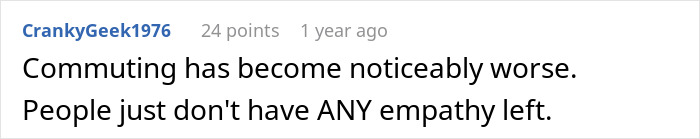 CrankyGeek1976 24 points 1 year ago

Commuting has become noticeably worse. People just don't have ANY empathy left.